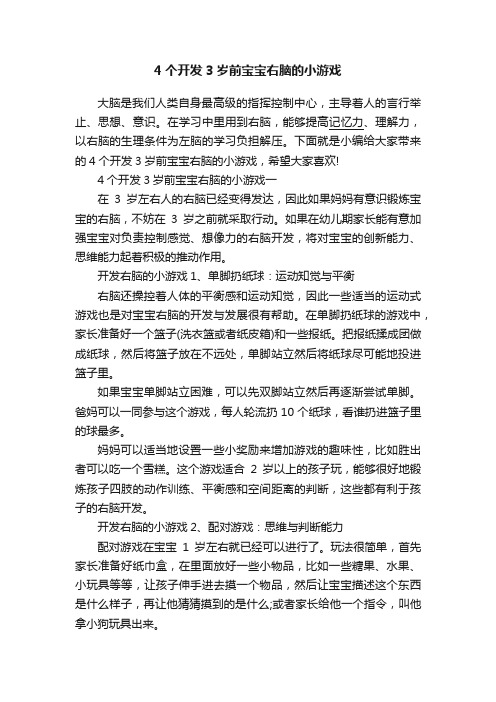 4 个开发 3 岁前宝宝右脑的小游戏

大脑是我们人类自身最高级的指挥控制中心，主导着人的言行举止、思想、意识。在学习中里用到右脑，能够提高记忆力、理解力，以右脑的生理条件为左脑的学习负担解压。下面就是小编给大家带来的 4 个开发 3 岁前宝宝右脑的小游戏，希望大家喜欢!

4 个开发 3 岁前宝宝右脑的小游戏一

在 3 岁左右人的右脑已经变得发达，因此如果妈妈有意识锻炼宝宝的右脑，不妨在 3 岁之前就采取行动。如果在幼儿期家长能有意加强宝宝对负责控制感觉、想像力的右脑开发，将对宝宝的创新能力、思维能力起着积极的推动作用。

开发右脑的小游戏 1、单脚扔纸球：运动知觉与平衡

右脑还操控着人体的平衡感和运动知觉，因此一些适当的运动式游戏也是对宝宝右脑的开发与发展很有帮助。在单脚扔纸球的游戏中，家长准备好一个篮子(洗衣篮或者纸皮箱)和一些报纸。把报纸揉成团做成纸球，然后将篮子放在不远处，单脚站立然后将纸球尽可能地投进篮子里。

如果宝宝单脚站立困难，可以先双脚站立然后再逐渐尝试单脚。爸妈可以一同参与这个游戏，每人轮流扔 10 个纸球，看谁扔进篮子里的球最多。

妈妈可以适当地设置一些小奖励来增加游戏的趣味性，比如胜出者可以吃一个雪糕。这个游戏适合 2 岁以上的孩子玩，能够很好地锻炼孩子四肢的动作训练、平衡感和空间距离的判断，这些都有利于孩子的右脑开发。

开发右脑的小游戏 2、配对游戏：思维与判断能力

配对游戏在宝宝 1 岁左右就已经可以进行了。玩法很简单，首先家长准备好纸巾盒，在里面放好一些小物品，比如一些糖果、水果、小玩具等等，让孩子伸手进去摸一个物品，然后让宝宝描述这个东西是什么样子，再让他猜猜摸到的是什么;或者家长给他一个指令，叫他拿小狗玩具出来。